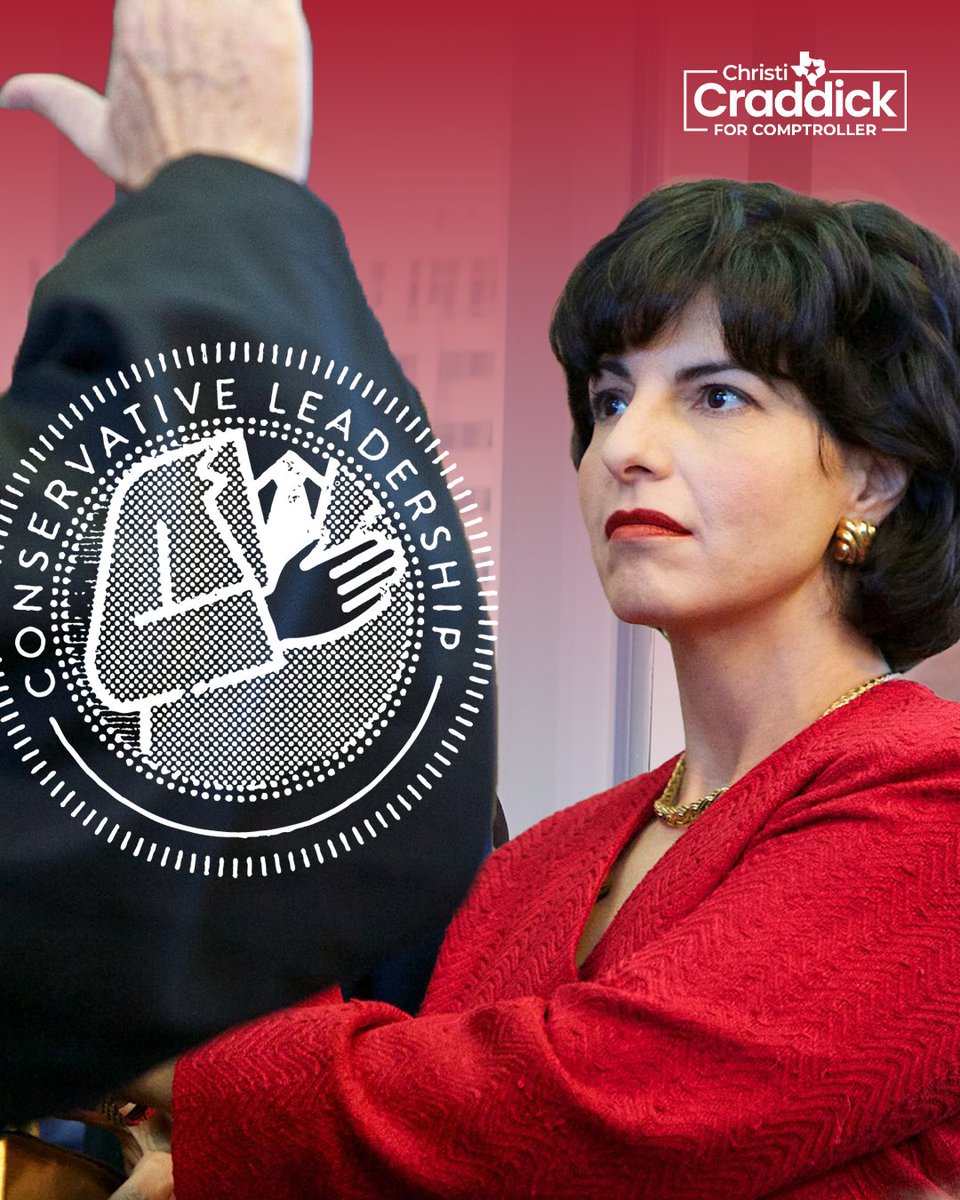 Christi Craddick FOR COMPTROLLER

CONSERVATIVE LEADERSHIP